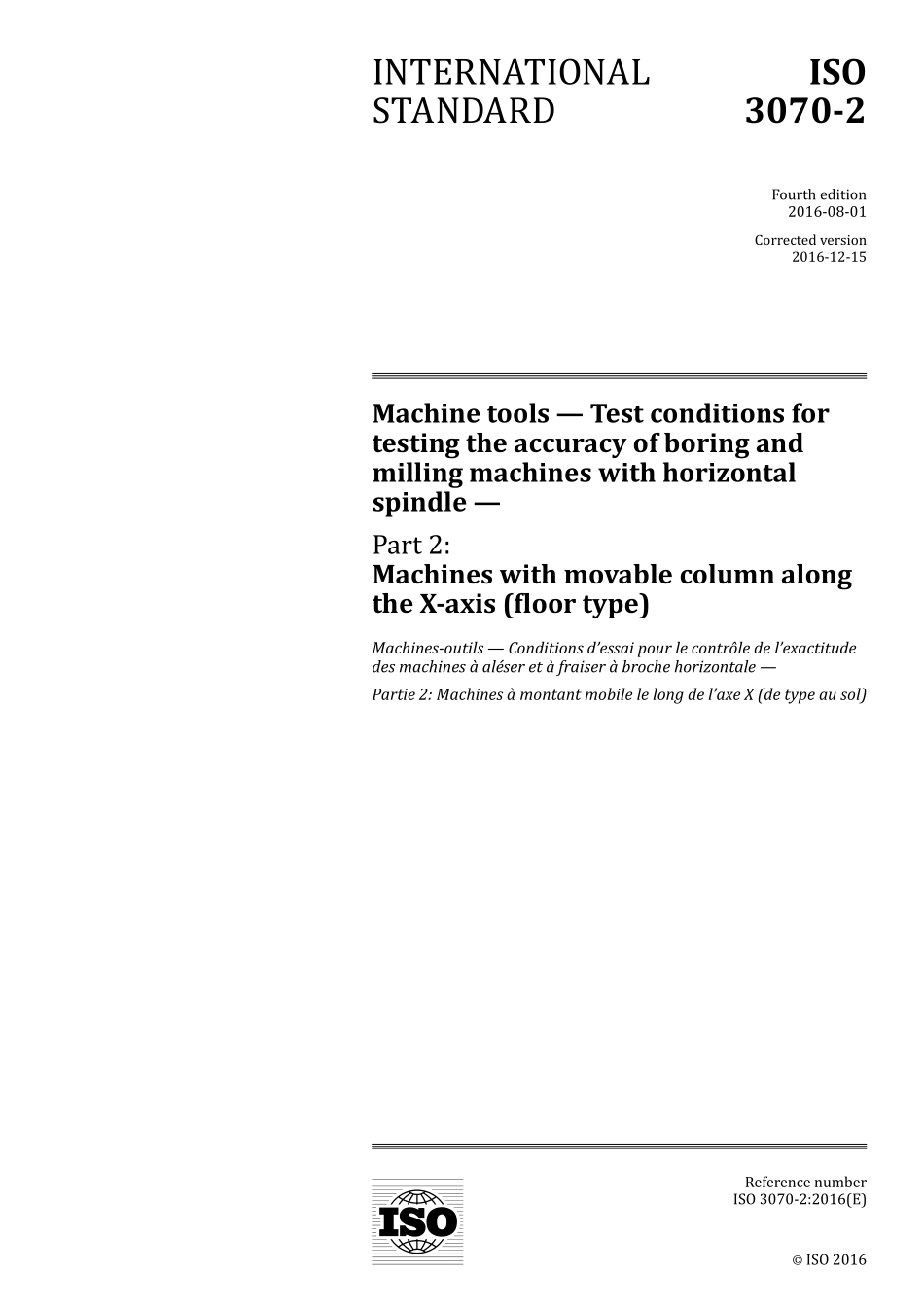 INTERNATIONAL STANDARD

ISO 3070-2

Fourth edition
2016-08-01

Corrected version
2016-12-15

Machine tools — Test conditions for testing the accuracy of boring and milling machines with horizontal spindle —

Part 2:
Machines with movable column along the X-axis (floor type)

Machines-outils — Conditions d'essai pour le contrôle de l'exactitude des machines à aléser et à fraiser à broche horizontale —

Partie 2: Machines à montant mobile le long de l'axe X (de type au sol)

ISO

Reference number
ISO 3070-2:2016(E)

© ISO 2016